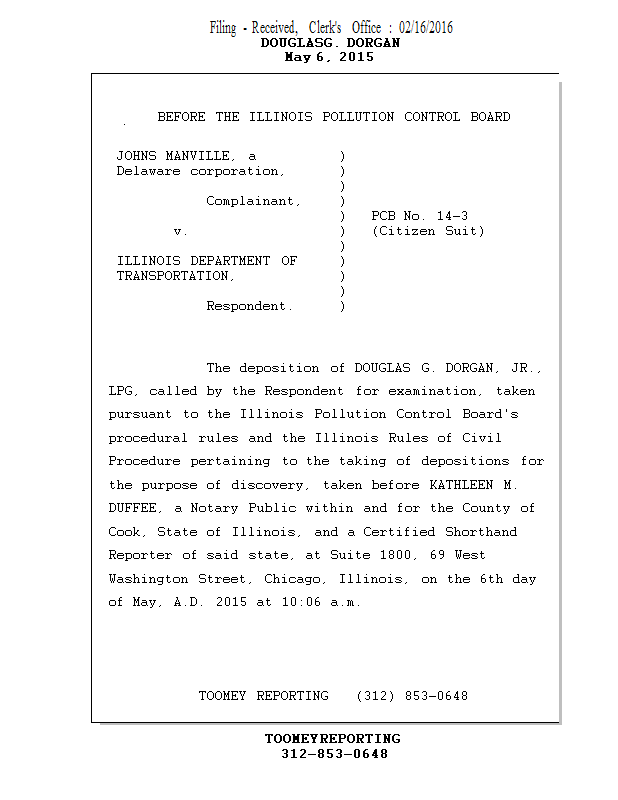 Filing - Received, Clerk's Office : 02/16/2016
DOUGLASG. DORGAN
May 6, 2015

BEFORE THE ILLINOIS POLLUTION CONTROL BOARD

JOHNS MANVILLE, a )
Delaware corporation, )
)
Complainant, )
) PCB No. 14-3
v. ) (Citizen Suit)
)
ILLINOIS DEPARTMENT OF )
TRANSPORTATION, )
)
Respondent. )

The deposition of DOUGLAS G. DORGAN, JR., LPG, called by the Respondent for examination, taken pursuant to the Illinois Pollution Control Board's procedural rules and the Illinois Rules of Civil Procedure pertaining to the taking of depositions for the purpose of discovery, taken before KATHLEEN M. DUFFEE, a Notary Public within and for the County of Cook, State of Illinois, and a Certified Shorthand Reporter of said state, at Suite 1800, 69 West Washington Street, Chicago, Illinois, on the 6th day of May, A.D. 2015 at 10:06 a.m.

TOOMEY REPORTING (312) 853-0648

TOOMEYREPORTING
312-853-0648